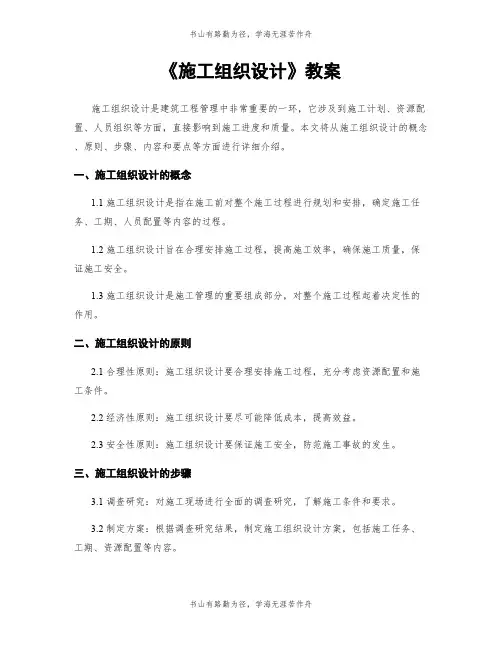 书山有路勤为径，学海无涯苦作舟

《施工组织设计》教案

施工组织设计是建筑工程管理中非常重要的一环，它涉及到施工计划、资源配置、人员组织等方面，直接影响到施工进度和质量。本文将从施工组织设计的概念、原则、步骤、内容和要点等方面进行详细介绍。

一、施工组织设计的概念

1.1 施工组织设计是指在施工前对整个施工过程进行规划和安排，确定施工任务、工期、人员配置等内容的过程。

1.2 施工组织设计旨在合理安排施工过程，提高施工效率，确保施工质量，保证施工安全。

1.3 施工组织设计是施工管理的重要组成部分，对整个施工过程起着决定性的作用。

二、施工组织设计的原则

2.1 合理性原则：施工组织设计要合理安排施工过程，充分考虑资源配置和施工条件。

2.2 经济性原则：施工组织设计要尽可能降低成本，提高效益。

2.3 安全性原则：施工组织设计要保证施工安全，防范施工事故的发生。

三、施工组织设计的步骤

3.1 调查研究：对施工现场进行全面的调查研究，了解施工条件和要求。

3.2 制定方案：根据调查研究结果，制定施工组织设计方案，包括施工任务、工期、资源配置等内容。

书山有路勤为径，学海无涯苦作舟